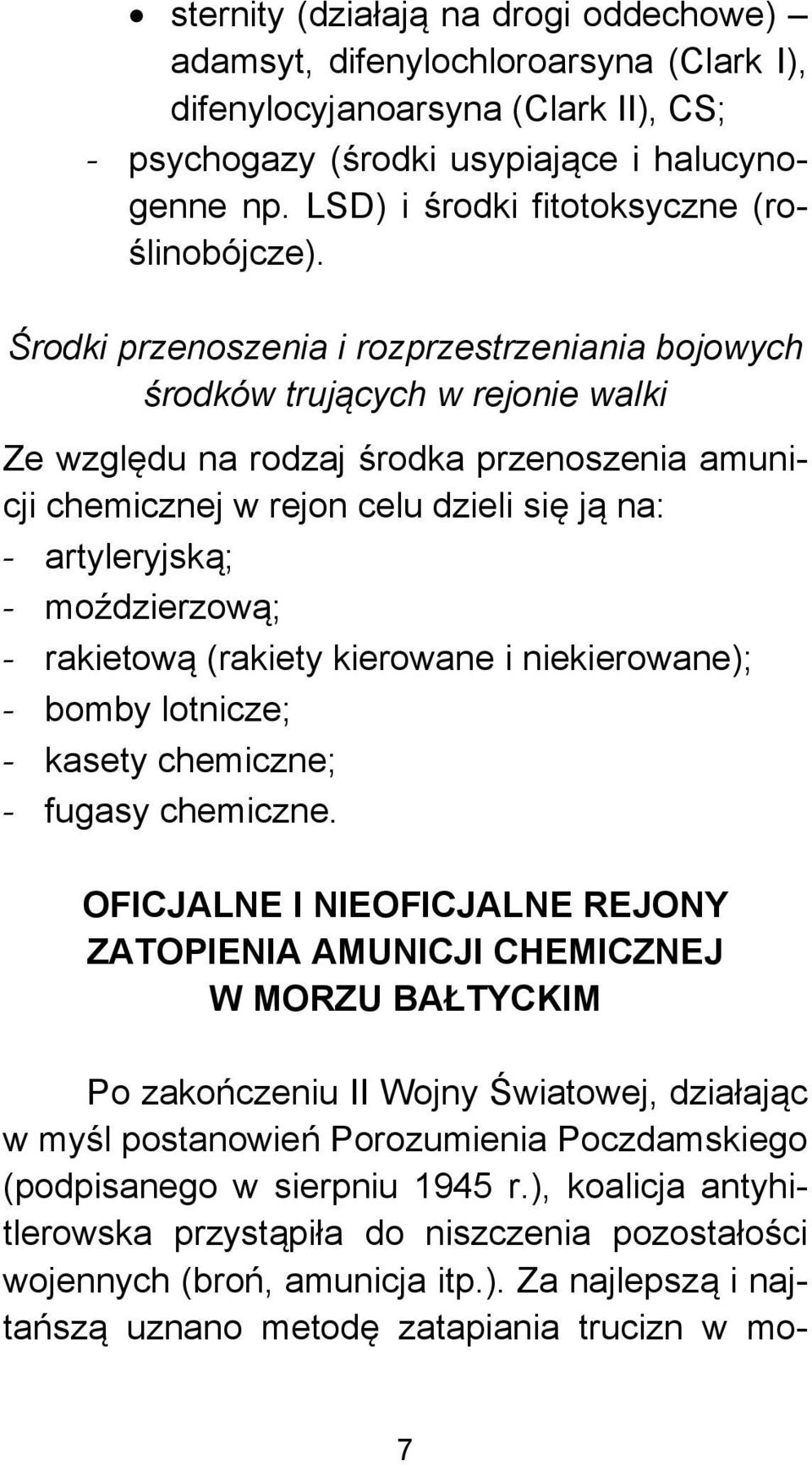 • sternity (działają na drogi oddechowe) – adamsyt, difenylochloroarsyna (Clark I), difenylocyjanoarsyna (Clark II), CS;
- psychogazy (środki usypiające i halucynogenne np. LSD) i środki fitotoksyczne (roślinobójcze).

Środki przenoszenia i rozprzestrzeniania bojowych środków trujących w rejonie walki

Ze względu na rodzaj środka przenoszenia amunicji chemicznej w rejon celu dzieli się ją na:
- artyleryjską;
- moździerzową;
- rakietową (rakiety kierowane i niekierowane);
- bomby lotnicze;
- kasety chemiczne;
- fugasy chemiczne.

OFICJALNE I NIEOFICJALNE REJONY ZATOPIENIA AMUNICJI CHEMICZNEJ W MORZU BAŁTYCKIM

Po zakończeniu II Wojny Światowej, działając w myśl postanowień Porozumienia Poczdamskiego (podpisanego w sierpniu 1945 r.), koalicja antyhitlerowska przystąpiła do niszczenia pozostałości wojennych (broń, amunicja itp.). Za najlepszą i najtańszą uznano metodę zatapiania trucizn w mo-

7